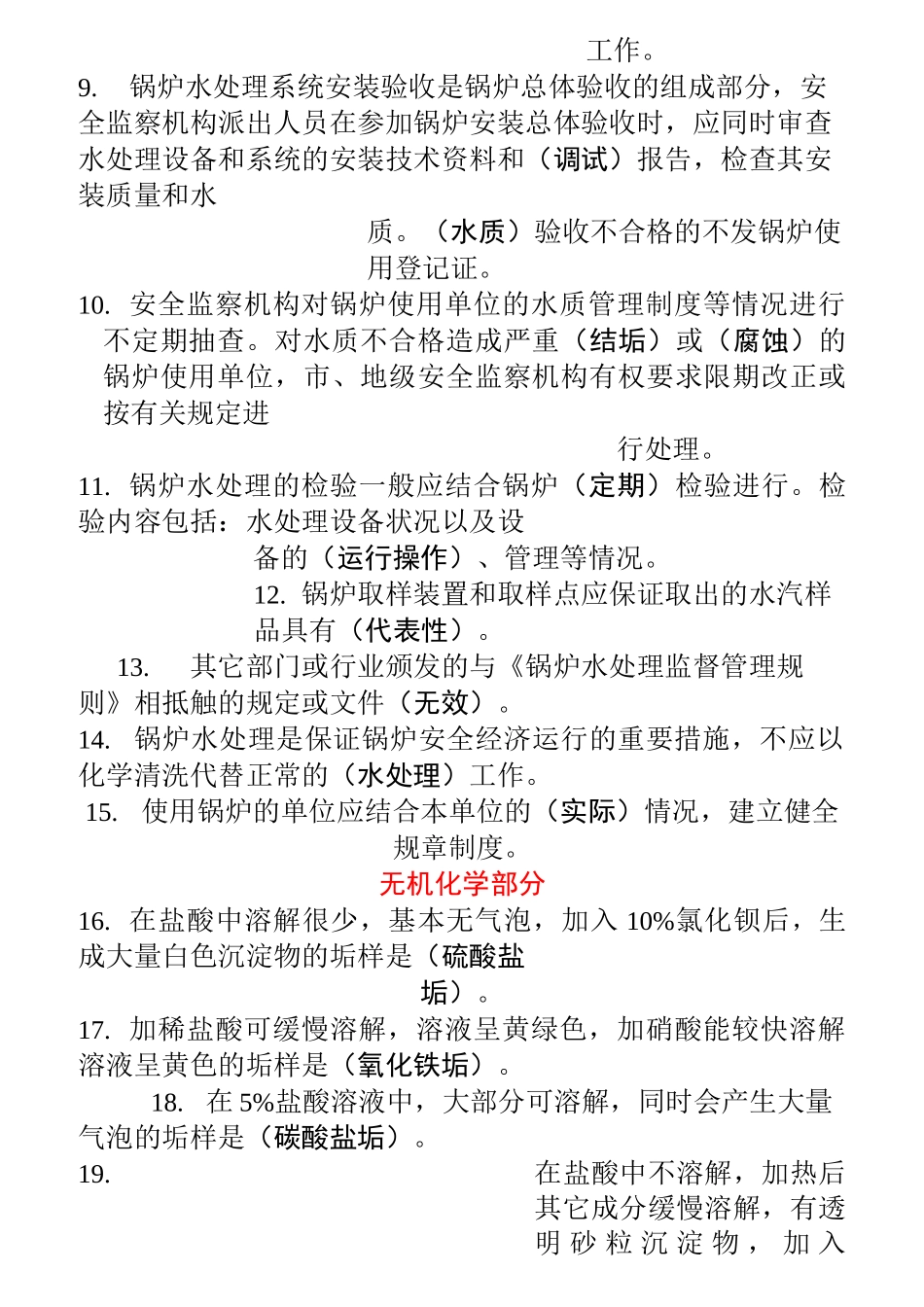 工作。

9. 锅炉水处理系统安装验收是锅炉总体验收的组成部分，安全监察机构派出人员在参加锅炉安装总体验收时，应同时审查水处理设备和系统的安装技术资料和（调试）报告，检查其安装质量和水质。（水质）验收不合格的不发锅炉使用登记证。

10. 安全监察机构对锅炉使用单位的水质管理制度等情况进行不定期抽查。对水质不合格造成严重（结垢）或（腐蚀）的锅炉使用单位，市、地级安全监察机构有权要求限期改正或按有关规定进行处理。

11. 锅炉水处理的检验一般应结合锅炉（定期）检验进行。检验内容包括：水处理设备状况以及设备的（运行操作）、管理等情况。

12. 锅炉取样装置和取样点应保证取出的水汽样品具有（代表性）。

13. 其它部门或行业颁发的与《锅炉水处理监督管理规则》相抵触的规定或文件（无效）。

14. 锅炉水处理是保证锅炉安全经济运行的重要措施，不应以化学清洗代替正常的（水处理）工作。

15. 使用锅炉的单位应结合本单位的（实际）情况，建立健全规章制度。

无机化学部分

16. 在盐酸中溶解很少，基本无气泡，加入 10%氯化钡后，生成大量白色沉淀物的垢样是（硫酸盐垢）。

17. 加稀盐酸可缓慢溶解，溶液呈黄绿色，加硝酸能较快溶解溶液呈黄色的垢样是（氧化铁垢）。

18. 在 5%盐酸溶液中，大部分可溶解，同时会产生大量气泡的垢样是（碳酸盐垢）。

19. 在盐酸中不溶解，加热后其它成分缓慢溶解，有透明砂粒沉淀物，加入